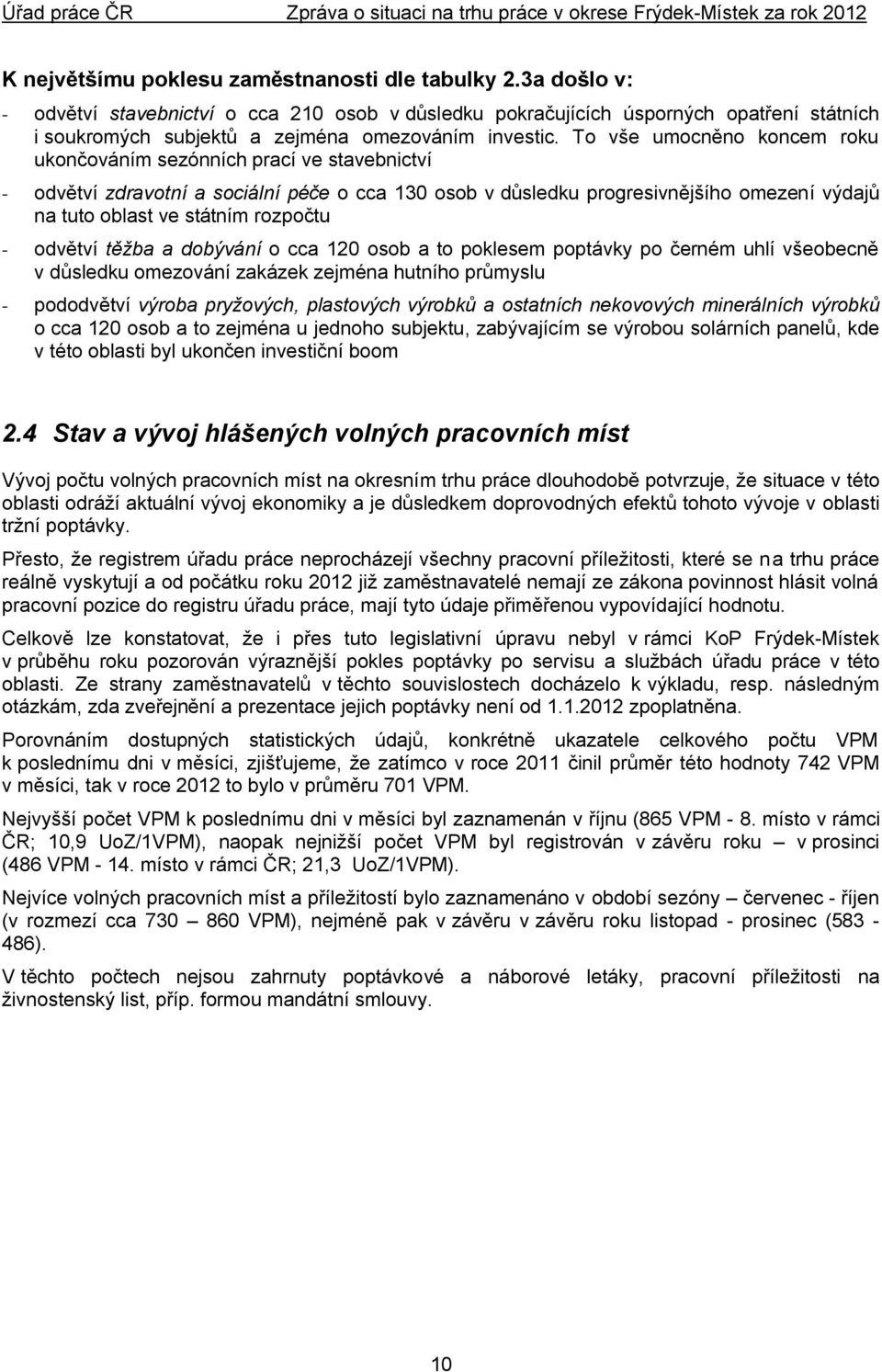 Úřad práce ČR Zpráva o situaci na trhu práce v okrese Frýdek-Místek za rok 2012

K největšímu poklesu zaměstnanosti dle tabulky 2.3a došlo v:

- odvětví stavebnictví o cca 210 osob v důsledku pokračujících úsporných opatření státních i soukromých subjektů a zejména omezováním investic. To vše umocněno koncem roku ukončováním sezónních prací ve stavebnictví
- odvětví zdravotní a sociální péče o cca 130 osob v důsledku progresivnějšího omezení výdajů na tuto oblast ve státním rozpočtu
- odvětví těžba a dobývání o cca 120 osob a to poklesem poptávky po černém uhlí všeobecně v důsledku omezování zakázek zejména hutního průmyslu
- pododvětví výroba pryžových, plastových výrobků a ostatních nekovových minerálních výrobků o cca 120 osob a to zejména u jednoho subjektu, zabývajícím se výrobou solárních panelů, kde v této oblasti byl ukončen investiční boom

2.4 Stav a vývoj hlášených volných pracovních míst

Vývoj počtu volných pracovních míst na okresním trhu práce dlouhodobě potvrzuje, že situace v této oblasti odráží aktuální vývoj ekonomiky a je důsledkem doprovodných efektů tohoto vývoje v oblasti tržní poptávky.

Přesto, že registrem úřadu práce neprocházejí všechny pracovní příležitosti, které se na trhu práce reálně vyskytují a od počátku roku 2012 již zaměstnavatelé nemají ze zákona povinnost hlásit volná pracovní pozice do registru úřadu práce, mají tyto údaje přiměřenou vypovídající hodnotu.

Celkově lze konstatovat, že i přes tuto legislativní úpravu nebyl v rámci KoP Frýdek-Místek v průběhu roku pozorován výraznější pokles poptávky po servisu a službách úřadu práce v této oblasti. Ze strany zaměstnavatelů v těchto souvislostech docházelo k výkladu, resp. následným otázkám, zda zveřejnění a prezentace jejich poptávky není od 1.1.2012 zpoplatněna.

Porovnáním dostupných statistických údajů, konkrétně ukazatele celkového počtu VPM k poslednímu dni v měsíci, zjišťujeme, že zatímco v roce 2011 činil průměr této hodnoty 742 VPM v měsíci, tak v roce 2012 to bylo v průměru 701 VPM.

Nejvyšší počet VPM k poslednímu dni v měsíci byl zaznamenán v říjnu (865 VPM - 8. místo v rámci ČR; 10,9 UoZ/1VPM), naopak nejnižší počet VPM byl registrován v závěru roku – v prosinci (486 VPM - 14. místo v rámci ČR; 21,3 UoZ/1VPM).

Nejvíce volných pracovních míst a příležitostí bylo zaznamenáno v období sezóny – červenec - říjen (v rozmezí cca 730 – 860 VPM), nejméně pak v závěru v závěru roku listopad - prosinec (583 - 486).

V těchto počtech nejsou zahrnuty poptávkové a náborové letáky, pracovní příležitosti na živnostenský list, příp. formou mandátní smlouvy.

10